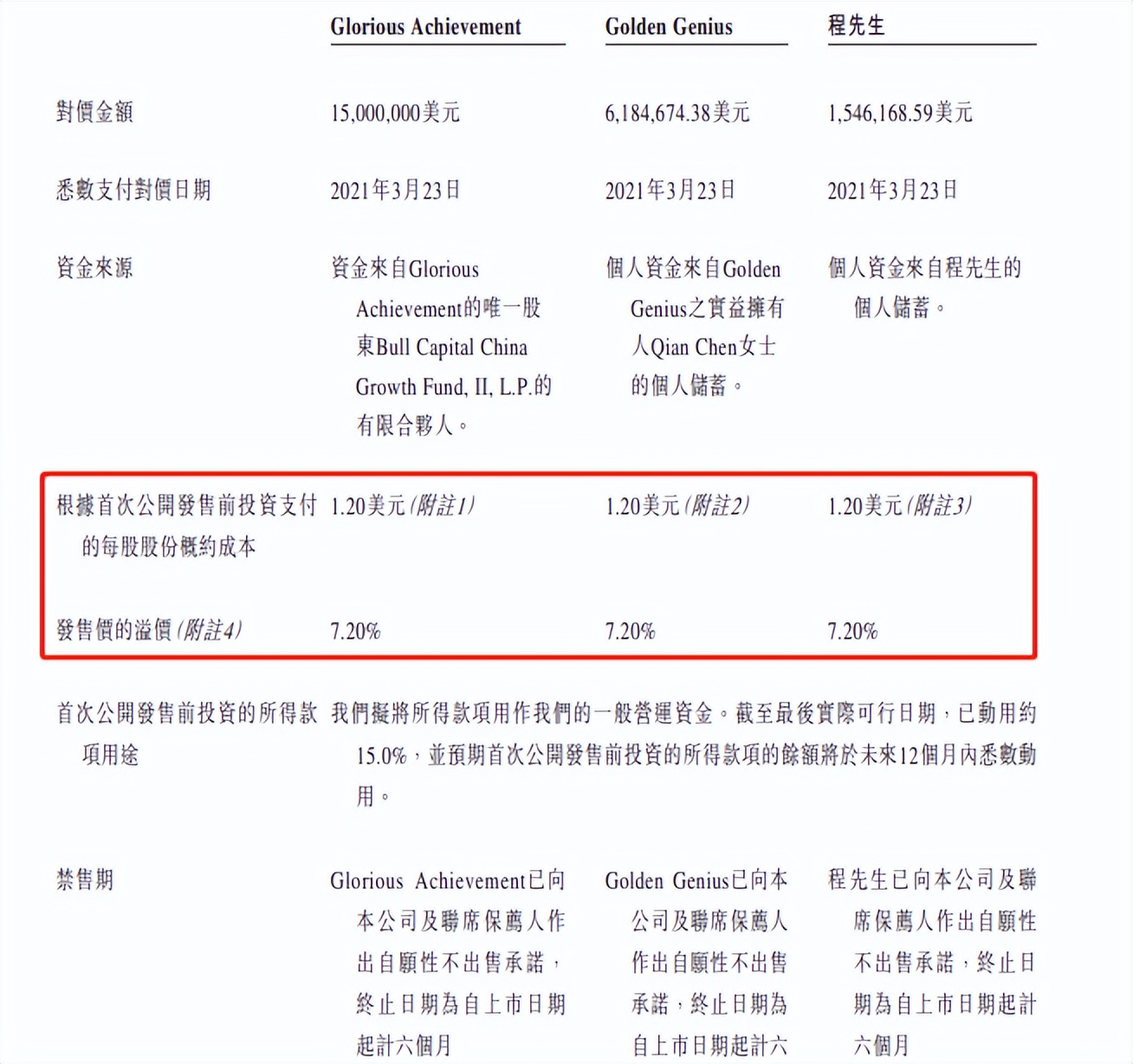 |  | Glorious Achievement | Golden Genius | 程先生 |
|---|---|---|---|
| 對價金額 | 15,000,000美元 | 6,184,674.38美元 | 1,546,168.59美元 |
| 悉數支付對價日期 | 2021年3月23日 | 2021年3月23日 | 2021年3月23日 |
| 資金來源 | 資金來自Glorious Achievement的唯一股東Bull Capital China Growth Fund, II, L.P.的有限合夥人。 | 個人資金來自Golden Genius之實益擁有人Qian Chen女士的個人儲蓄。 | 個人資金來自程先生的個人儲蓄。 |
| 根據首次公開發售前投資支付的每股股份概約成本 | 1.20美元(附註1) | 1.20美元(附註2) | 1.20美元(附註3) |
| 發售價的溢價(附註4) | 7.20% | 7.20% | 7.20% |
| 首次公開發售前投資的所得款項用途 | 我們擬將所得款項用作我們的一般營運資金。截至最後實際可行日期，已動用約15.0%，並預期首次公開發售前投資的所得款項的餘額將於未來12個月內悉數動用。 |  |  |
| 禁售期 | Glorious Achievement已向本公司及聯席保薦人作出自願性不出售承諾，終止日期為自上市日期起計六個月 | Golden Genius已向本公司及聯席保薦人作出自願性不出售承諾，終止日期為自上市日期起計六 | 程先生已向本公司及聯席保薦人作出自願性不出售承諾，終止日期為自上市日期起計六個月 |